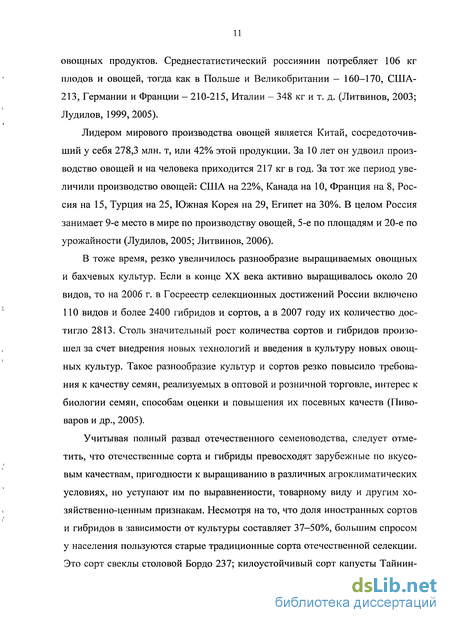 11

овощных продуктов. Среднестатистический россиянин потребляет 106 кг плодов и овощей, тогда как в Польше и Великобритании – 160–170, США-213, Германии и Франции – 210-215, Италии – 348 кг и т. д. (Литвинов, 2003; Лудилов, 1999, 2005).

Лидером мирового производства овощей является Китай, сосредоточивший у себя 278,3 млн. т, или 42% этой продукции. За 10 лет он удвоил производство овощей и на человека приходится 217 кг в год. За тот же период увеличили производство овощей: США на 22%, Канада на 10, Франция на 8, Россия на 15, Турция на 25, Южная Корея на 29, Египет на 30%. В целом Россия занимает 9-е место в мире по производству овощей, 5-е по площадям и 20-е по урожайности (Лудилов, 2005; Литвинов, 2006).

В тоже время, резко увеличилось разнообразие выращиваемых овощных и бахчевых культур. Если в конце XX века активно выращивалось около 20 видов, то на 2006 г. в Госреестр селекционных достижений России включено 110 видов и более 2400 гибридов и сортов, а в 2007 году их количество достигло 2813. Столь значительный рост количества сортов и гибридов произошел за счет внедрения новых технологий и введения в культуру новых овощных культур. Такое разнообразие культур и сортов резко повысило требования к качеству семян, реализуемых в оптовой и розничной торговле, интерес к биологии семян, способам оценки и повышения их посевных качеств (Пивоваров и др., 2005).

Учитывая полный развал отечественного семеноводства, следует отметить, что отечественные сорта и гибриды превосходят зарубежные по вкусовым качествам, пригодности к выращиванию в различных агроклиматических условиях, но уступают им по выравненности, товарному виду и другим хозяйственно-ценным признакам. Несмотря на то, что доля иностранных сортов и гибридов в зависимости от культуры составляет 37–50%, большим спросом у населения пользуются старые традиционные сорта отечественной селекции. Это сорт свеклы столовой Бордо 237; килоустойчивый сорт капусты Тайнин-

dsLib.net
библиотека диссертаций